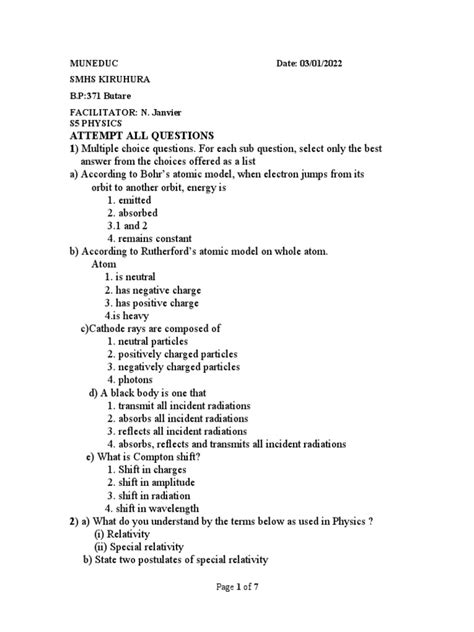 MUNEDUC Date: 03/01/2022

SMHS KIRUHURA

B.P:371 Butare

FACILITATOR: N. Janvier
S5 PHYSICS

ATTEMPT ALL QUESTIONS

1) Multiple choice questions. For each sub question, select only the best answer from the choices offered as a list

a) According to Bohr's atomic model, when electron jumps from its orbit to another orbit, energy is
1. emitted
2. absorbed
3.1 and 2
4. remains constant

b) According to Rutherford's atomic model on whole atom. Atom
1. is neutral
2. has negative charge
3. has positive charge
4.is heavy

c)Cathode rays are composed of
1. neutral particles
2. positively charged particles
3. negatively charged particles
4. photons

d) A black body is one that
1. transmit all incident radiations
2. absorbs all incident radiations
3. reflects all incident radiations
4. absorbs, reflects and transmits all incident radiations

e) What is Compton shift?
1. Shift in charges
2. shift in amplitude
3. shift in radiation
4. shift in wavelength

2) a) What do you understand by the terms below as used in Physics ?
(i) Relativity
(ii) Special relativity

b) State two postulates of special relativity

Page 1 of 7